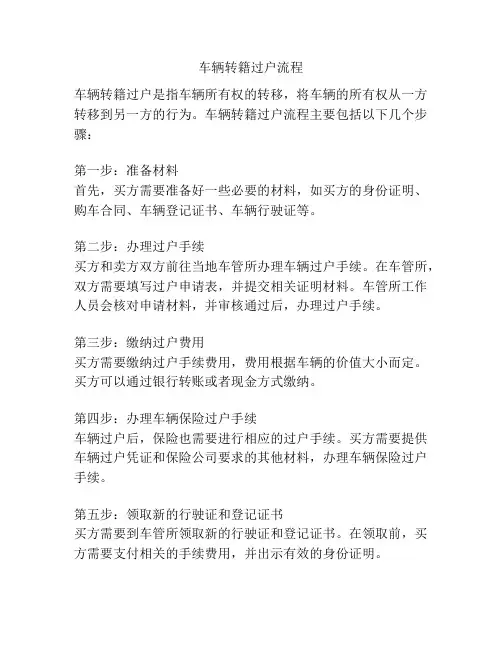 车辆转籍过户流程

车辆转籍过户是指车辆所有权的转移，将车辆的所有权从一方转移到另一方的行为。车辆转籍过户流程主要包括以下几个步骤：

第一步：准备材料
首先，买方需要准备好一些必要的材料，如买方的身份证明、购车合同、车辆登记证书、车辆行驶证等。

第二步：办理过户手续
买方和卖方双方前往当地车管所办理车辆过户手续。在车管所，双方需要填写过户申请表，并提交相关证明材料。车管所工作人员会核对申请材料，并审核通过后，办理过户手续。

第三步：缴纳过户费用
买方需要缴纳过户手续费用，费用根据车辆的价值大小而定。买方可以通过银行转账或者现金方式缴纳。

第四步：办理车辆保险过户手续
车辆过户后，保险也需要进行相应的过户手续。买方需要提供车辆过户凭证和保险公司要求的其他材料，办理车辆保险过户手续。

第五步：领取新的行驶证和登记证书
买方需要到车管所领取新的行驶证和登记证书。在领取前，买方需要支付相关的手续费用，并出示有效的身份证明。